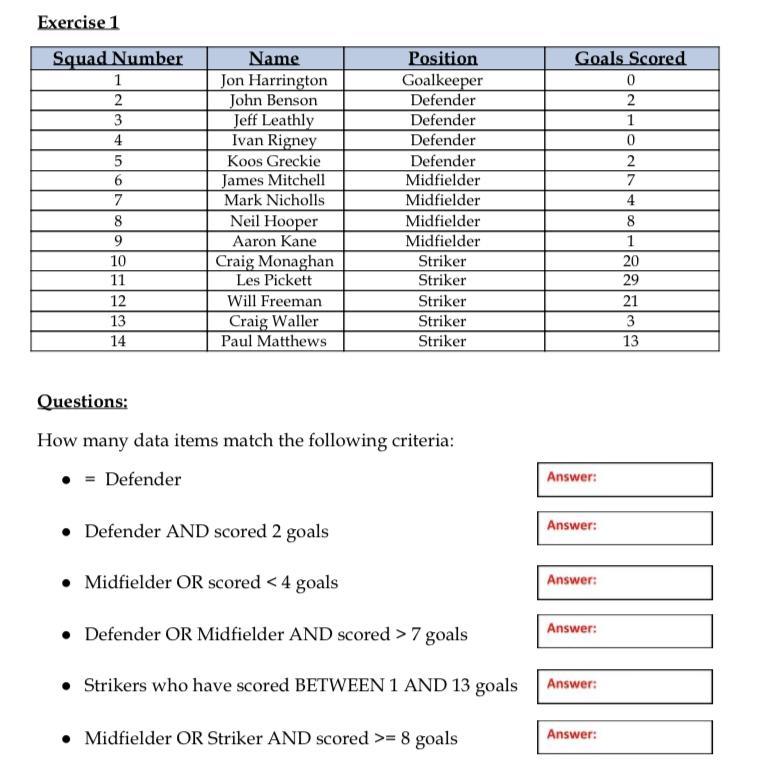 Exercise 1

| Squad Number | Name | Position | Goals Scored |
|---|---|---|---|
| 1 | Jon Harrington | Goalkeeper | 0 |
| 2 | John Benson | Defender | 2 |
| 3 | Jeff Leathly | Defender | 1 |
| 4 | Ivan Rigney | Defender | 0 |
| 5 | Koos Greckie | Defender | 2 |
| 6 | James Mitchell | Midfielder | 7 |
| 7 | Mark Nicholls | Midfielder | 4 |
| 8 | Neil Hooper | Midfielder | 8 |
| 9 | Aaron Kane | Midfielder | 1 |
| 10 | Craig Monaghan | Striker | 20 |
| 11 | Les Pickett | Striker | 29 |
| 12 | Will Freeman | Striker | 21 |
| 13 | Craig Waller | Striker | 3 |
| 14 | Paul Matthews | Striker | 13 |

Questions:

How many data items match the following criteria:

• = Defender
Answer:

• Defender AND scored 2 goals
Answer:

• Midfielder OR scored < 4 goals
Answer:

• Defender OR Midfielder AND scored > 7 goals
Answer:

• Strikers who have scored BETWEEN 1 AND 13 goals
Answer:

• Midfielder OR Striker AND scored >= 8 goals
Answer: